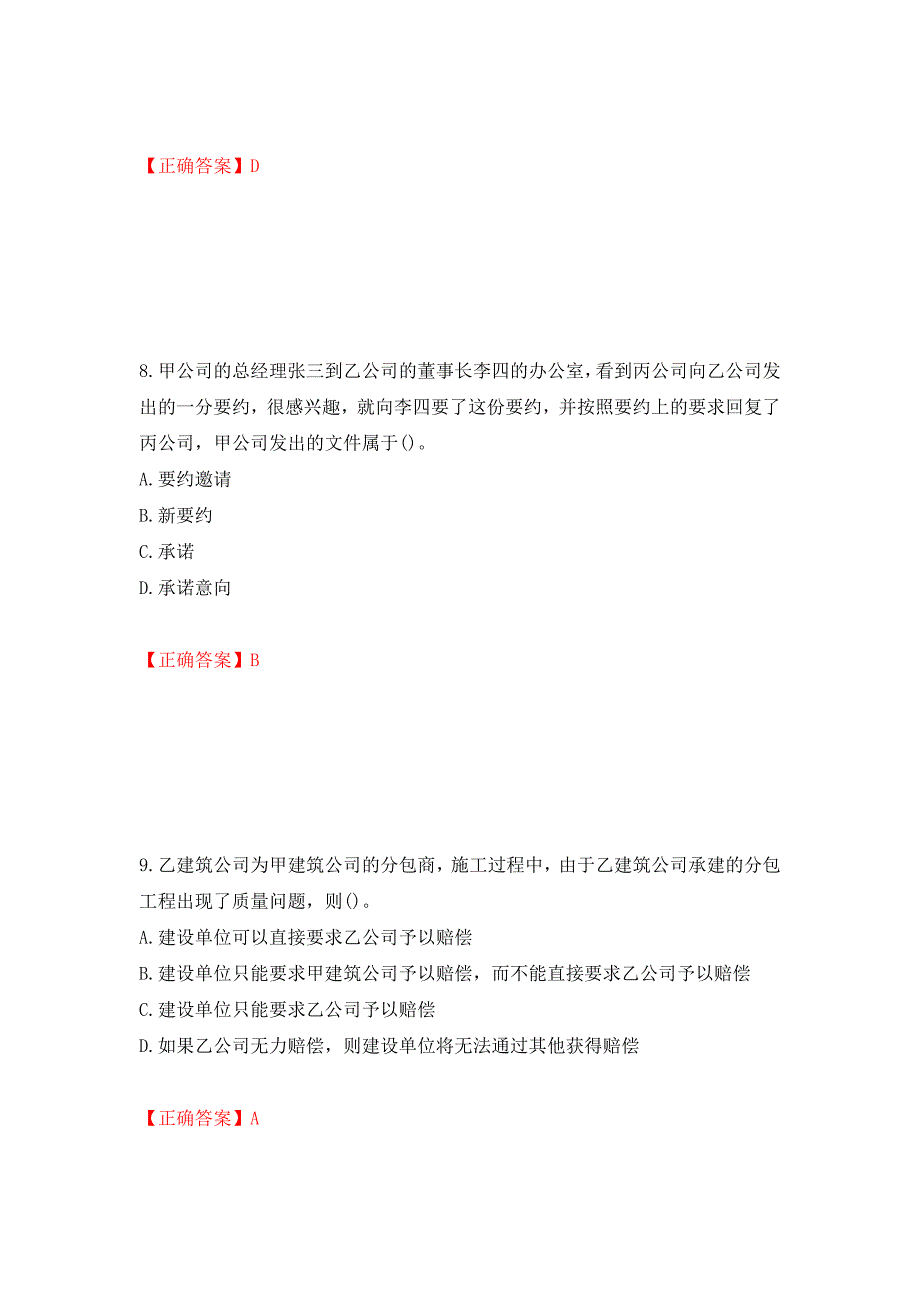 【正确答案】D

8. 甲公司的总经理张三到乙公司的董事长李四的办公室，看到丙公司向乙公司发出的一分要约，很感兴趣，就向李四要了这份要约，并按照要约上的要求回复了丙公司，甲公司发出的文件属于()。

A. 要约邀请

B. 新要约

C. 承诺

D. 承诺意向

【正确答案】B

9. 乙建筑公司为甲建筑公司的分包商，施工过程中，由于乙建筑公司承建的分包工程出现了质量问题，则()。

A. 建设单位可以直接要求乙公司予以赔偿

B. 建设单位只能要求甲建筑公司予以赔偿，而不能直接要求乙公司予以赔偿

C. 建设单位只能要求乙公司予以赔偿

D. 如果乙公司无力赔偿，则建设单位将无法通过其他获得赔偿

【正确答案】A